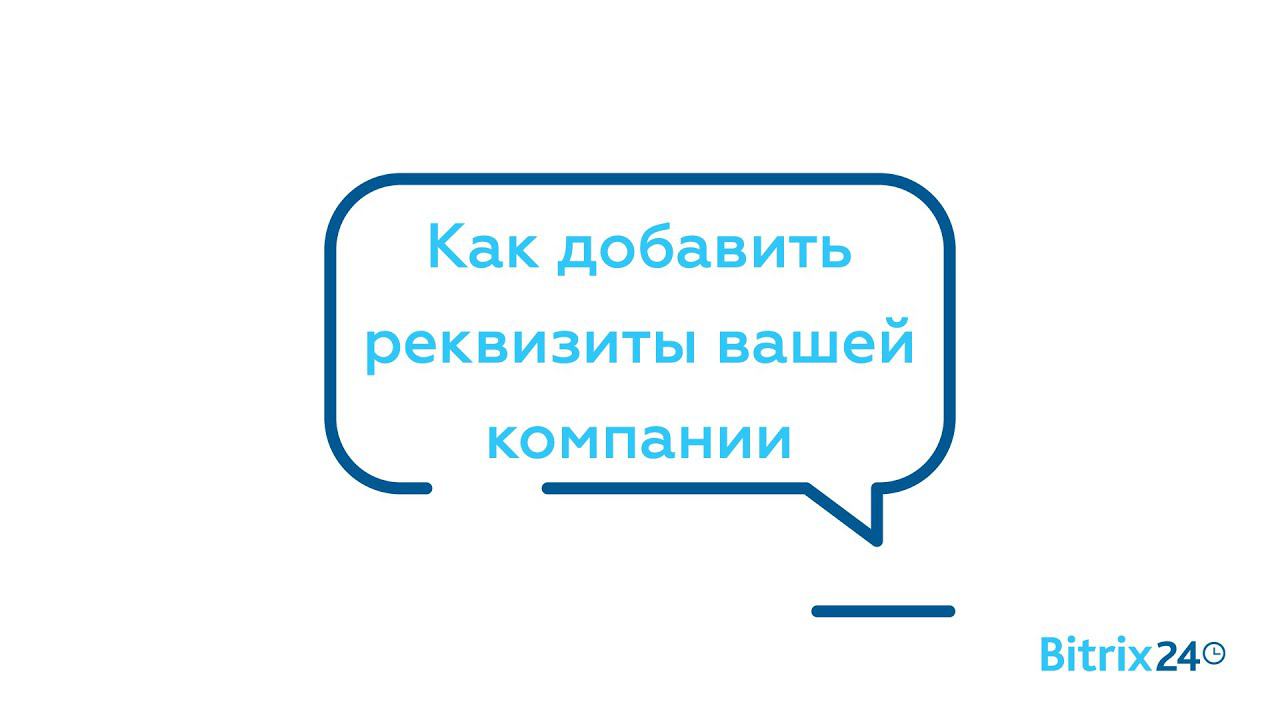 Как добавить реквизиты вашей компании

Bitrix24